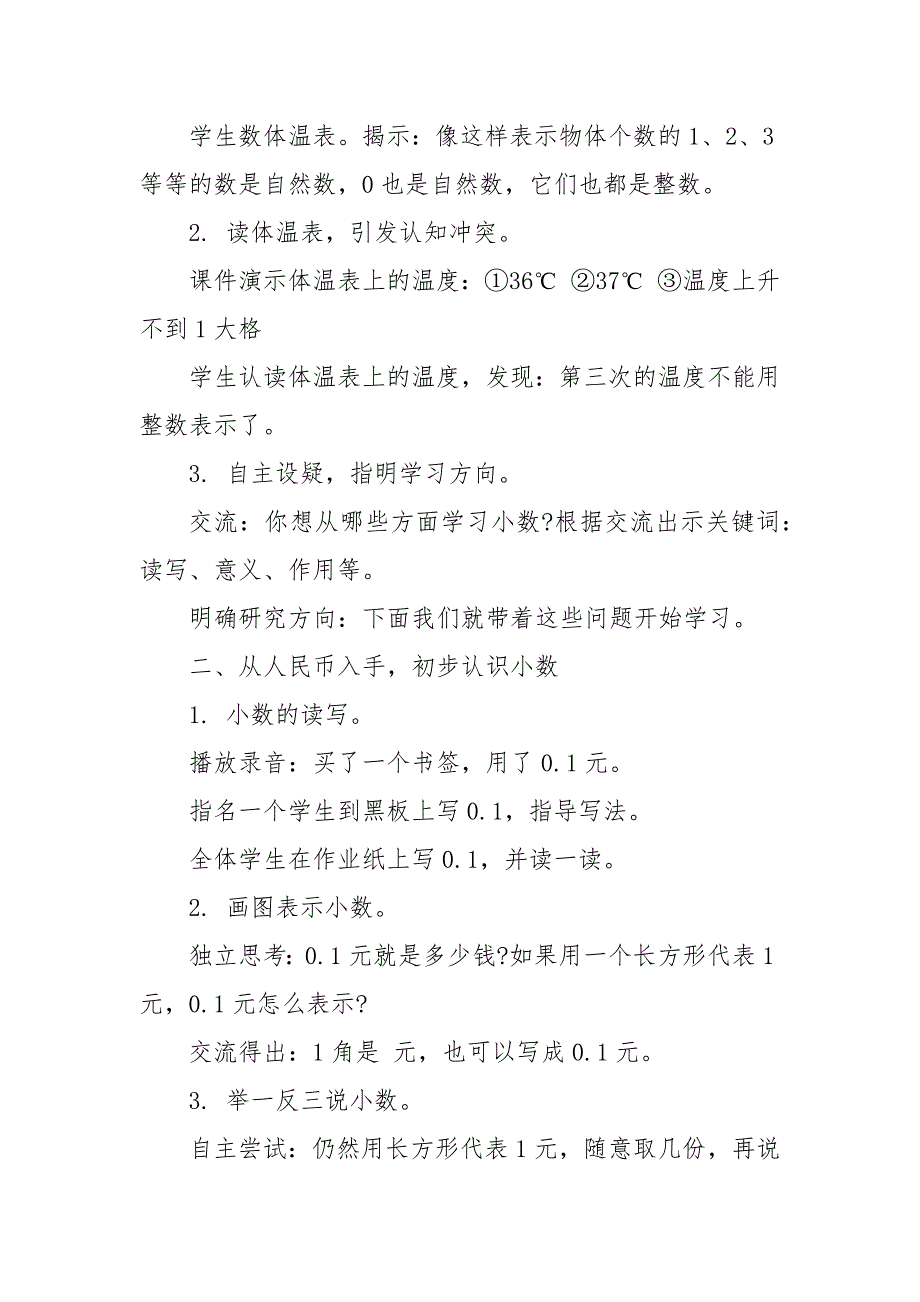 学生数体温表。揭示：像这样表示物体个数的1、2、3等等的数是自然数，0也是自然数，它们也都是整数。

2. 读体温表，引发认知冲突。

课件演示体温表上的温度：①36℃ ②37℃ ③温度上升不到1大格

学生认读体温表上的温度，发现：第三次的温度不能用整数表示了。

3. 自主设疑，指明学习方向。

交流：你想从哪些方面学习小数?根据交流出示关键词：读写、意义、作用等。

明确研究方向：下面我们就带着这些问题开始学习。

二、从人民币入手，初步认识小数

1. 小数的读写。

播放录音：买了一个书签，用了0.1元。

指名一个学生到黑板上写0.1，指导写法。

全体学生在作业纸上写0.1，并读一读。

2. 画图表示小数。

独立思考：0.1元就是多少钱?如果用一个长方形代表1元，0.1元怎么表示?

交流得出：1角是 元，也可以写成0.1元。

3. 举一反三说小数。

自主尝试：仍然用长方形代表1元，随意取几份，再说